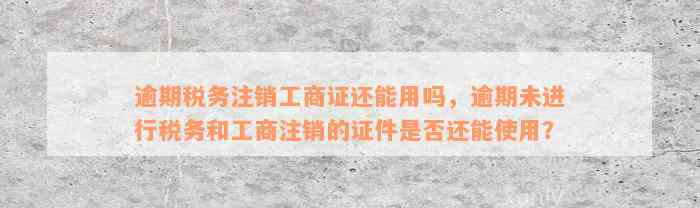 逾期税务注销工商证还能用吗，逾期未进行税务和工商注销的证件是否还能使用？